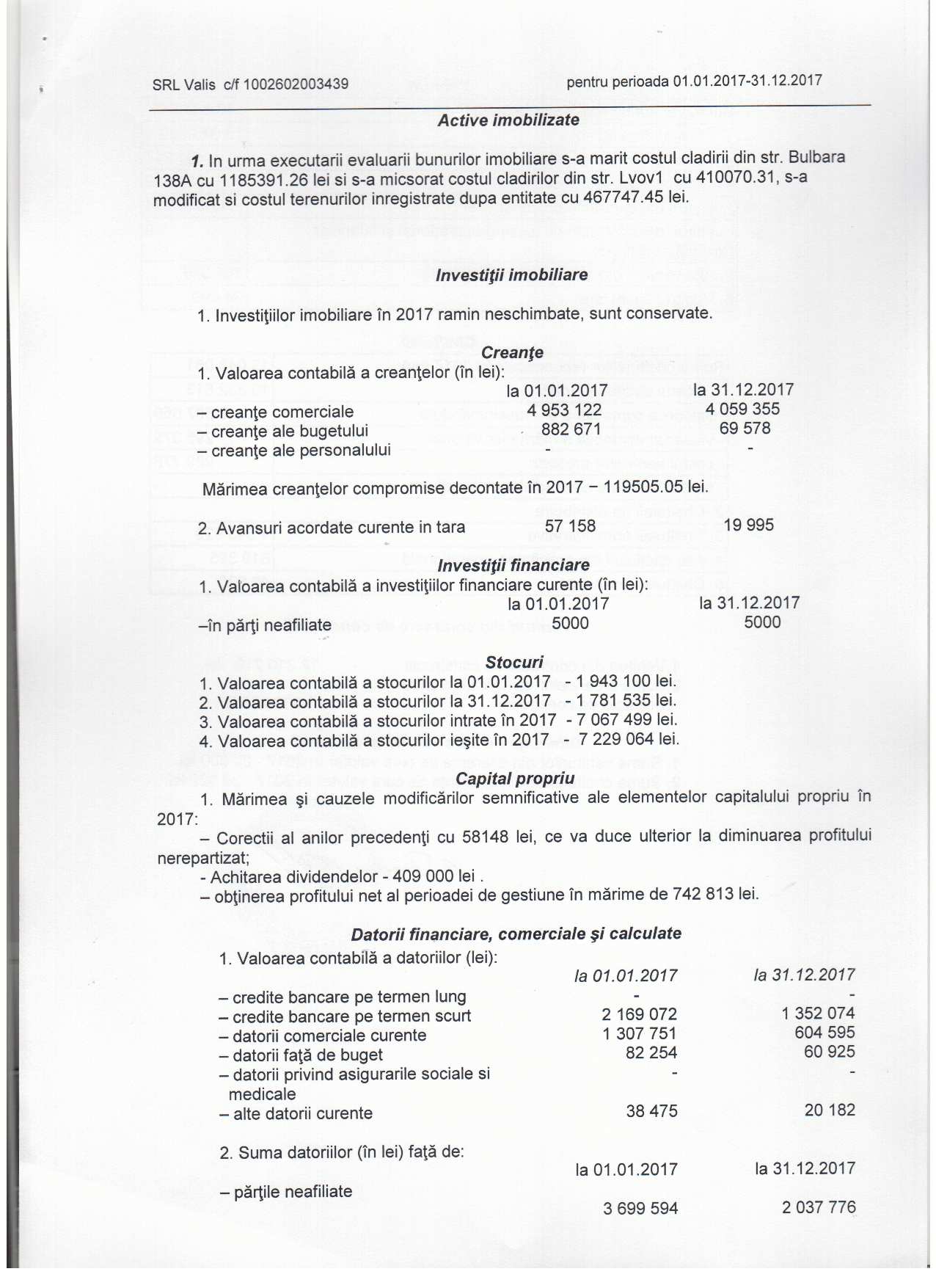 SRL Valis c/f 1002602003439

pentru perioada 01.01.2017-31.12.2017

Active imobilizate

1. In urma executarii evaluarii bunurilor imobiliare s-a marit costul cladirii din str. Bulbara 138A cu 1185391.26 lei si s-a micsorat costul cladirilor din str. Lvov1 cu 410070.31, s-a modificat si costul terenurilor inregistrate dupa entitate cu 467747.45 lei.

Investiţii imobiliare

1. Investiţiilor imobiliare în 2017 ramin neschimbate, sunt conservate.

Creanţe

1. Valoarea contabilă a creanţelor (în lei):

|  | la 01.01.2017 | la 31.12.2017 |
|---|---|---|
| – creanţe comerciale | 4 953 122 | 4 059 355 |
| – creanţe ale bugetului | 882 671 | 69 578 |
| – creanţe ale personalului | - | - |

Mărimea creanţelor compromise decontate în 2017 – 119505.05 lei.

| 2. Avansuri acordate curente in tara | 57 158 | 19 995 |
|---|---|---|

Investiţii financiare

1. Valoarea contabilă a investiţiilor financiare curente (în lei):

|  | la 01.01.2017 | la 31.12.2017 |
|---|---|---|
| –în părţi neafiliate | 5000 | 5000 |

Stocuri

1. Valoarea contabilă a stocurilor la 01.01.2017 - 1 943 100 lei.
2. Valoarea contabilă a stocurilor la 31.12.2017 - 1 781 535 lei.
3. Valoarea contabilă a stocurilor intrate în 2017 - 7 067 499 lei.
4. Valoarea contabilă a stocurilor ieşite în 2017 - 7 229 064 lei.

Capital propriu

1. Mărimea şi cauzele modificărilor semnificative ale elementelor capitalului propriu în 2017:

– Corectii al anilor precedenţi cu 58148 lei, ce va duce ulterior la diminuarea profitului nerepartizat;
- Achitarea dividendelor - 409 000 lei .
– obţinerea profitului net al perioadei de gestiune în mărime de 742 813 lei.

Datorii financiare, comerciale şi calculate

1. Valoarea contabilă a datoriilor (lei):

|  | la 01.01.2017 | la 31.12.2017 |
|---|---|---|
| – credite bancare pe termen lung | - | - |
| – credite bancare pe termen scurt | 2 169 072 | 1 352 074 |
| – datorii comerciale curente | 1 307 751 | 604 595 |
| – datorii faţă de buget | 82 254 | 60 925 |
| – datorii privind asigurarile sociale si medicale | - | - |
| – alte datorii curente | 38 475 | 20 182 |

2. Suma datoriilor (în lei) faţă de:

|  | la 01.01.2017 | la 31.12.2017 |
|---|---|---|
| – părţile neafiliate | 3 699 594 | 2 037 776 |